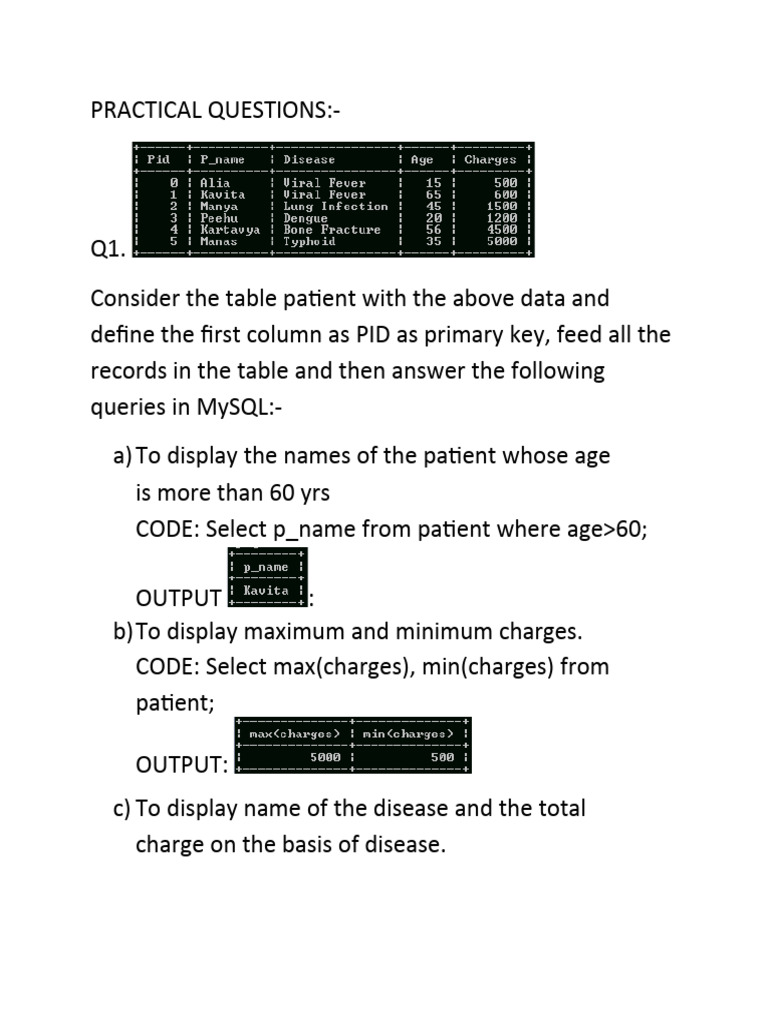 PRACTICAL QUESTIONS:-

Q1.

| Pid | P_name | Disease | Age | Charges |
|---|---|---|---|---|
| 0 | Alia | Viral Fever | 15 | 500 |
| 1 | Kavita | Viral Fever | 65 | 600 |
| 2 | Manya | Lung Infection | 45 | 1500 |
| 3 | Peehu | Dengue | 20 | 1200 |
| 4 | Kartavya | Bone Fracture | 56 | 4500 |
| 5 | Manas | Typhoid | 35 | 5000 |

Consider the table patient with the above data and define the first column as PID as primary key, feed all the records in the table and then answer the following queries in MySQL:-

a) To display the names of the patient whose age is more than 60 yrs
CODE: Select p_name from patient where age>60;
OUTPUT

| p_name |
|---|
| Kavita |

:

b) To display maximum and minimum charges.
CODE: Select max(charges), min(charges) from patient;
OUTPUT:

| max(charges) | min(charges) |
|---|---|
| 5000 | 500 |

c) To display name of the disease and the total charge on the basis of disease.